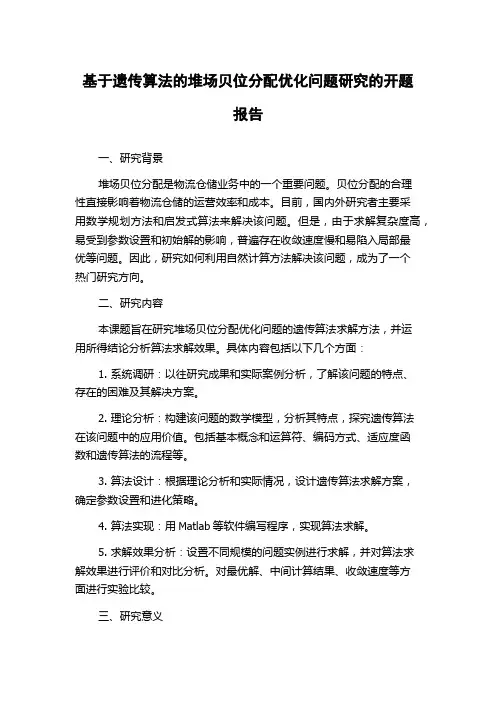 基于遗传算法的堆场贝位分配优化问题研究的开题报告

一、研究背景

堆场贝位分配是物流仓储业务中的一个重要问题。贝位分配的合理性直接影响着物流仓储的运营效率和成本。目前，国内外研究者主要采用数学规划方法和启发式算法来解决该问题。但是，由于求解复杂度高，易受到参数设置和初始解的影响，普遍存在收敛速度慢和易陷入局部最优等问题。因此，研究如何利用自然计算方法解决该问题，成为了一个热门研究方向。

二、研究内容

本课题旨在研究堆场贝位分配优化问题的遗传算法求解方法，并运用所得结论分析算法求解效果。具体内容包括以下几个方面：

1. 系统调研：以往研究成果和实际案例分析，了解该问题的特点、存在的困难及其解决方案。

2. 理论分析：构建该问题的数学模型，分析其特点，探究遗传算法在该问题中的应用价值。包括基本概念和运算符、编码方式、适应度函数和遗传算法的流程等。

3. 算法设计：根据理论分析和实际情况，设计遗传算法求解方案，确定参数设置和进化策略。

4. 算法实现：用 Matlab 等软件编写程序，实现算法求解。

5. 求解效果分析：设置不同规模的问题实例进行求解，并对算法求解效果进行评价和对比分析。对最优解、中间计算结果、收敛速度等方面进行实验比较。

三、研究意义